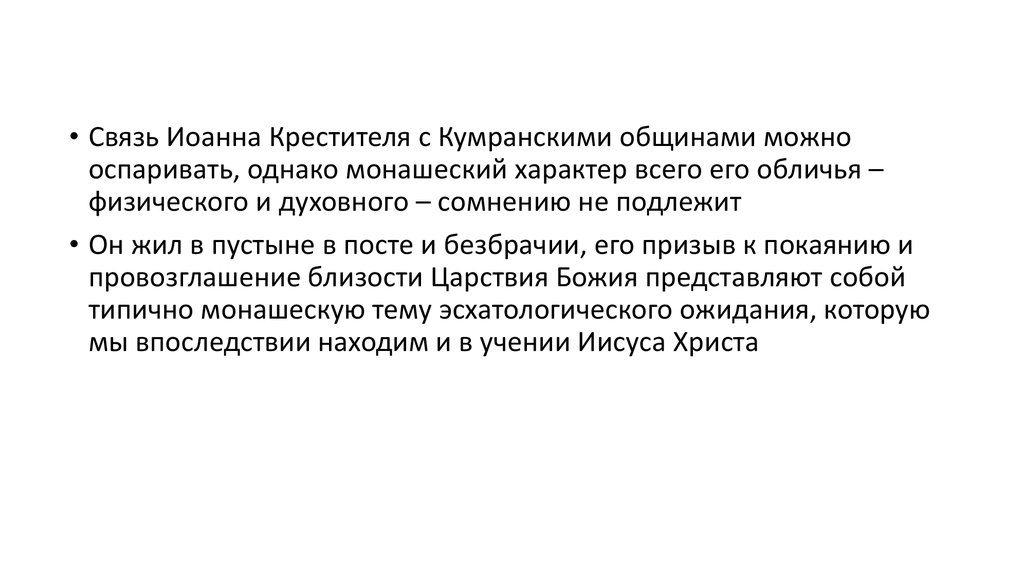 • Связь Иоанна Крестителя с Кумранскими общинами можно оспаривать, однако монашеский характер всего его обличья – физического и духовного – сомнению не подлежит

• Он жил в пустыне в посте и безбрачии, его призыв к покаянию и провозглашение близости Царствия Божия представляют собой типично монашескую тему эсхатологического ожидания, которую мы впоследствии находим и в учении Иисуса Христа